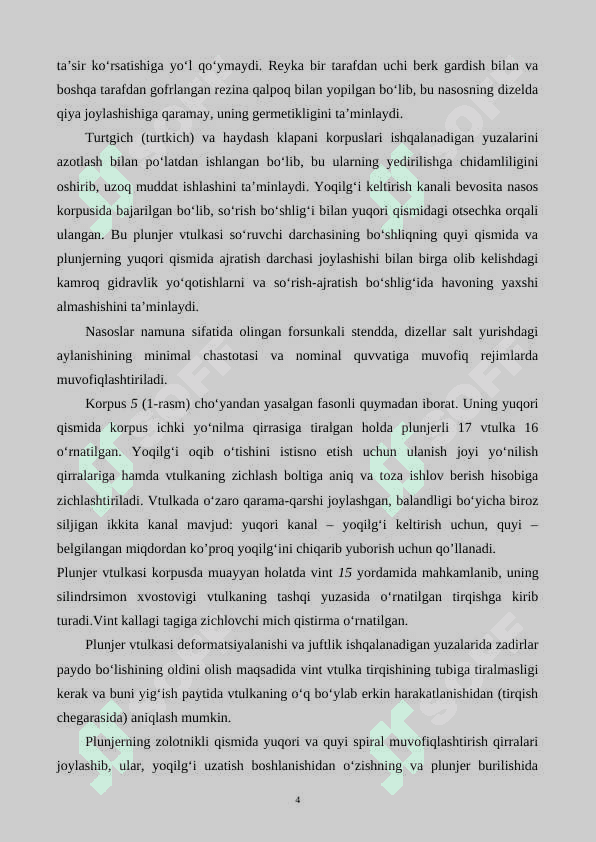 ta’sir ko‘rsatishiga yo‘l qo‘ymaydi. Reyka bir tarafdan uchi berk gardish bilan va boshqa tarafdan gofrlangan rezina qalpoq bilan yopilgan bo‘lib, bu nasosning dizelda qiya joylashishiga qaramay, uning germetikligini ta’minlaydi.

Turtgich (turtkich) va haydash klapani korpuslari ishqalanadigan yuzalarini azotlash bilan po‘latdan ishlangan bo‘lib, bu ularning yedirilishga chidamliligini oshirib, uzoq muddat ishlashini ta’minlaydi. Yoqilg‘i keltirish kanali bevosita nasos korpusida bajarilgan bo‘lib, so‘rish bo‘shlig‘i bilan yuqori qismidagi otsechka orqali ulangan. Bu plunjer vtulkasi so‘ruvchi darchasining bo‘shliqning quyi qismida va plunjerning yuqori qismida ajratish darchasi joylashishi bilan birga olib kelishdagi kamroq gidravlik yo‘qotishlarni va so‘rish-ajratish bo‘shlig‘ida havoning yaxshi almashishini ta’minlaydi.

Nasoslar namuna sifatida olingan forsunkali stendda, dizellar salt yurishdagi aylanishining minimal chastotasi va nominal quvvatiga muvofiq rejimlarda muvofiqlashtiriladi.

Korpus 5 (1-rasm) cho‘yandan yasalgan fasonli quymadan iborat. Uning yuqori qismida korpus ichki yo‘nilma qirrasiga tiralgan holda plunjerli 17 vtulka 16 o‘rnatilgan. Yoqilg‘i oqib o‘tishini istisno etish uchun ulanish joyi yo‘nilish qirralariga hamda vtulkaning zichlash boltiga aniq va toza ishlov berish hisobiga zichlashtiriladi. Vtulkada o‘zaro qarama-qarshi joylashgan, balandligi bo‘yicha biroz siljigan ikkita kanal mavjud: yuqori kanal – yoqilg‘i keltirish uchun, quyi – belgilangan miqdordan ko’proq yoqilg‘ini chiqarib yuborish uchun qo’llanadi.
Plunjer vtulkasi korpusda muayyan holatda vint 15 yordamida mahkamlanib, uning silindrsimon xvostovigi vtulkaning tashqi yuzasida o‘rnatilgan tirqishga kirib turadi.Vint kallagi tagiga zichlovchi mich qistirma o‘rnatilgan.

Plunjer vtulkasi deformatsiyalanishi va juftlik ishqalanadigan yuzalarida zadirlar paydo bo‘lishining oldini olish maqsadida vint vtulka tirqishining tubiga tiralmasligi kerak va buni yig‘ish paytida vtulkaning o‘q bo‘ylab erkin harakatlanishidan (tirqish chegarasida) aniqlash mumkin.

Plunjerning zolotnikli qismida yuqori va quyi spiral muvofiqlashtirish qirralari joylashib, ular, yoqilg‘i uzatish boshlanishidan o‘zishning va plunjer burilishida

4